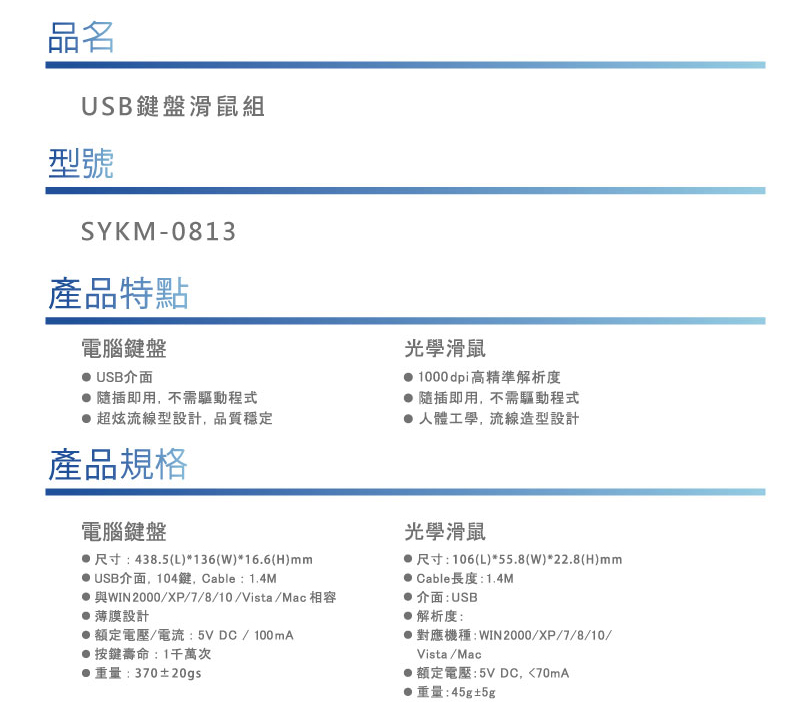 品名

USB鍵盤滑鼠組

型號

SYKM-0813

產品特點

電腦鍵盤

• USB介面
• 隨插即用，不需驅動程式
• 超炫流線型設計，品質穩定

光學滑鼠

• 1000dpi高精準解析度
• 隨插即用，不需驅動程式
• 人體工學，流線造型設計

產品規格

電腦鍵盤

• 尺寸：438.5(L)*136(W)*16.6(H)mm
• USB介面，104鍵，Cable：1.4M
• 與WIN2000/XP/7/8/10/Vista/Mac相容
• 薄膜設計
• 額定電壓/電流：5V DC / 100mA
• 按鍵壽命：1千萬次
• 重量：370±20gs

光學滑鼠

• 尺寸：106(L)*55.8(W)*22.8(H)mm
• Cable長度：1.4M
• 介面：USB
• 解析度：
• 對應機種：WIN2000/XP/7/8/10/Vista/Mac
• 額定電壓：5V DC，<70mA
• 重量：45g±5g